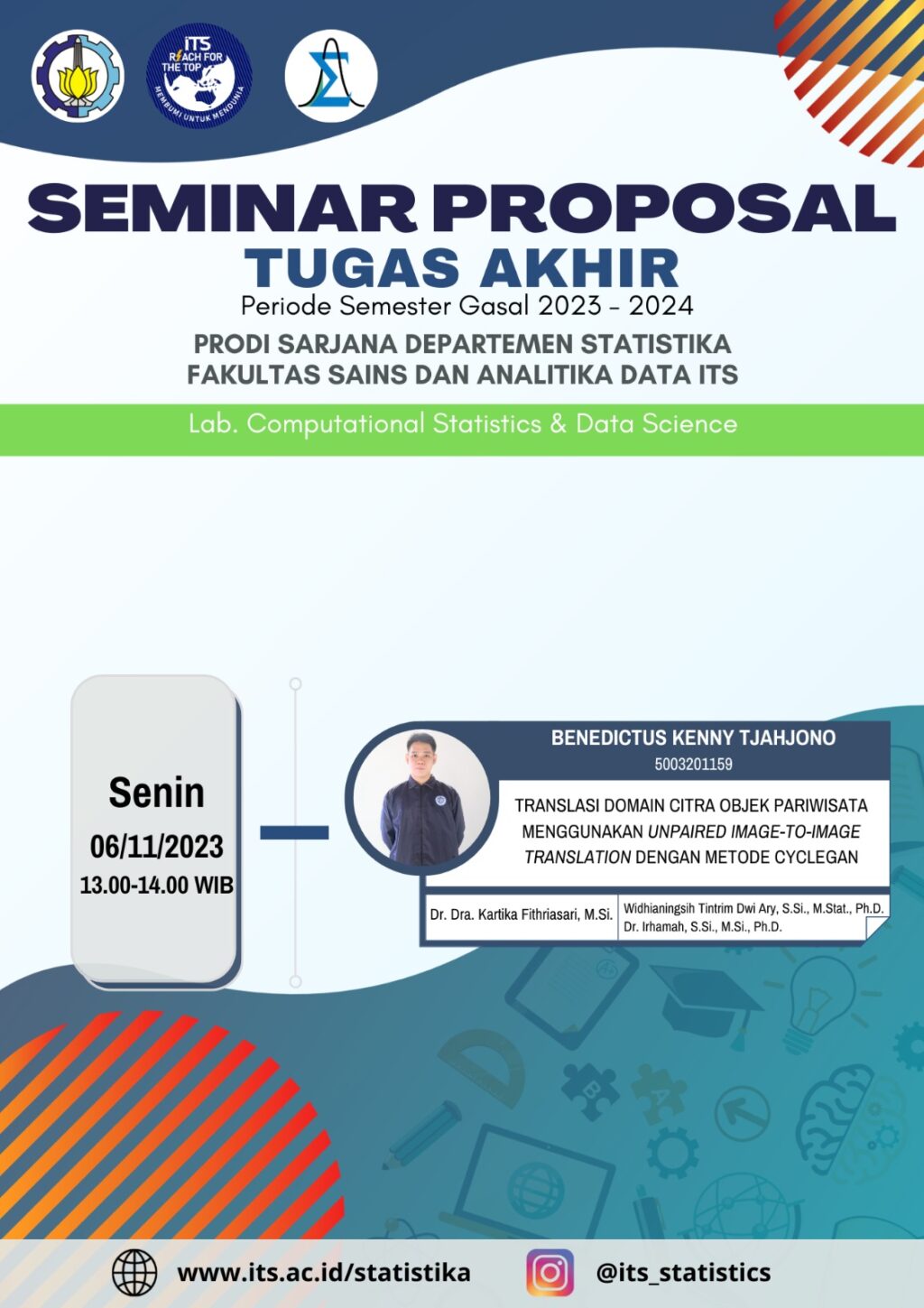 ITS
REACH FOR THE TOP
MEMBUMI UNTUK MENDUNIA

SEMINAR PROPOSAL
TUGAS AKHIR
Periode Semester Gasal 2023 - 2024
PRODI SARJANA DEPARTEMEN STATISTIKA
FAKULTAS SAINS DAN ANALITIKA DATA ITS

Lab. Computational Statistics & Data Science

Senin
06/11/2023
13.00-14.00 WIB

BENEDICTUS KENNY TJAHJONO
5003201159

TRANSLASI DOMAIN CITRA OBJEK PARIWISATA MENGGUNAKAN UNPAIRED IMAGE-TO-IMAGE TRANSLATION DENGAN METODE CYCLEGAN

Dr. Dra. Kartika Fithriasari, M.Si.

Widhianingsih Tintrim Dwi Ary, S.Si., M.Stat., Ph.D.
Dr. Irhamah, S.Si., M.Si., Ph.D.

www.its.ac.id/statistika

@its_statistics